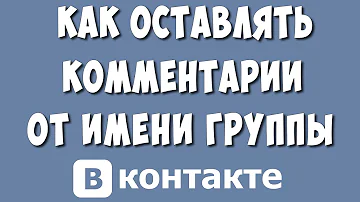 КАК ОСТАВЛЯТЬ КОММЕНТАРИИ ОТ ИМЕНИ ГРУППЫ

В контакте